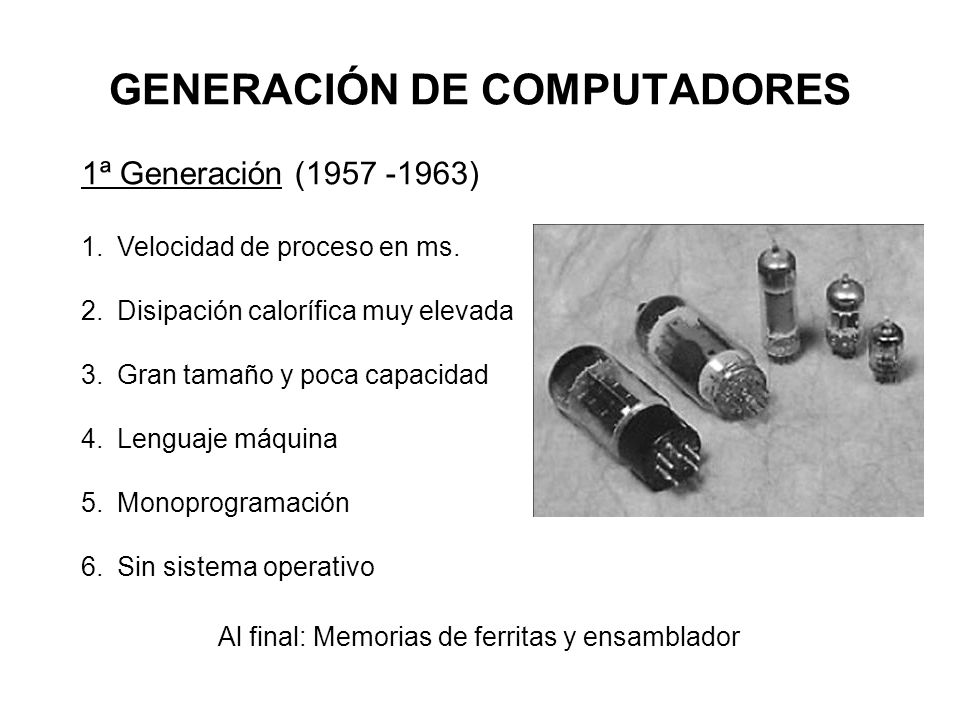 GENERACIÓN DE COMPUTADORES

1ª Generación (1957 -1963)

1. Velocidad de proceso en ms.

2. Disipación calorífica muy elevada

3. Gran tamaño y poca capacidad

4. Lenguaje máquina

5. Monoprogramación

6. Sin sistema operativo

Al final: Memorias de ferritas y ensamblador